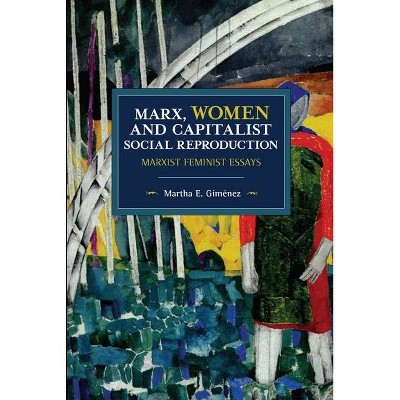 MARX, WOMEN AND CAPITALIST SOCIAL REPRODUCTION

MARXIST FEMINIST ESSAYS

Martha E. Giménez